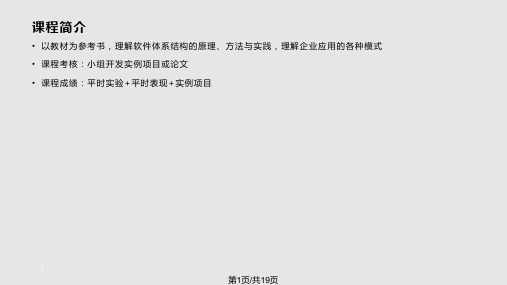 课程简介

• 以教材为参考书，理解软件体系结构的原理、方法与实践，理解企业应用的各种模式

• 课程考核：小组开发实例项目或论文

• 课程成绩：平时实验＋平时表现＋实例项目

1

第1页/共19页